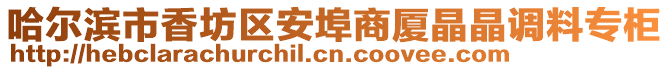 哈尔滨市香坊区安埠商厦晶晶调料专柜
http://hebclarachurchil.cn.coovee.com